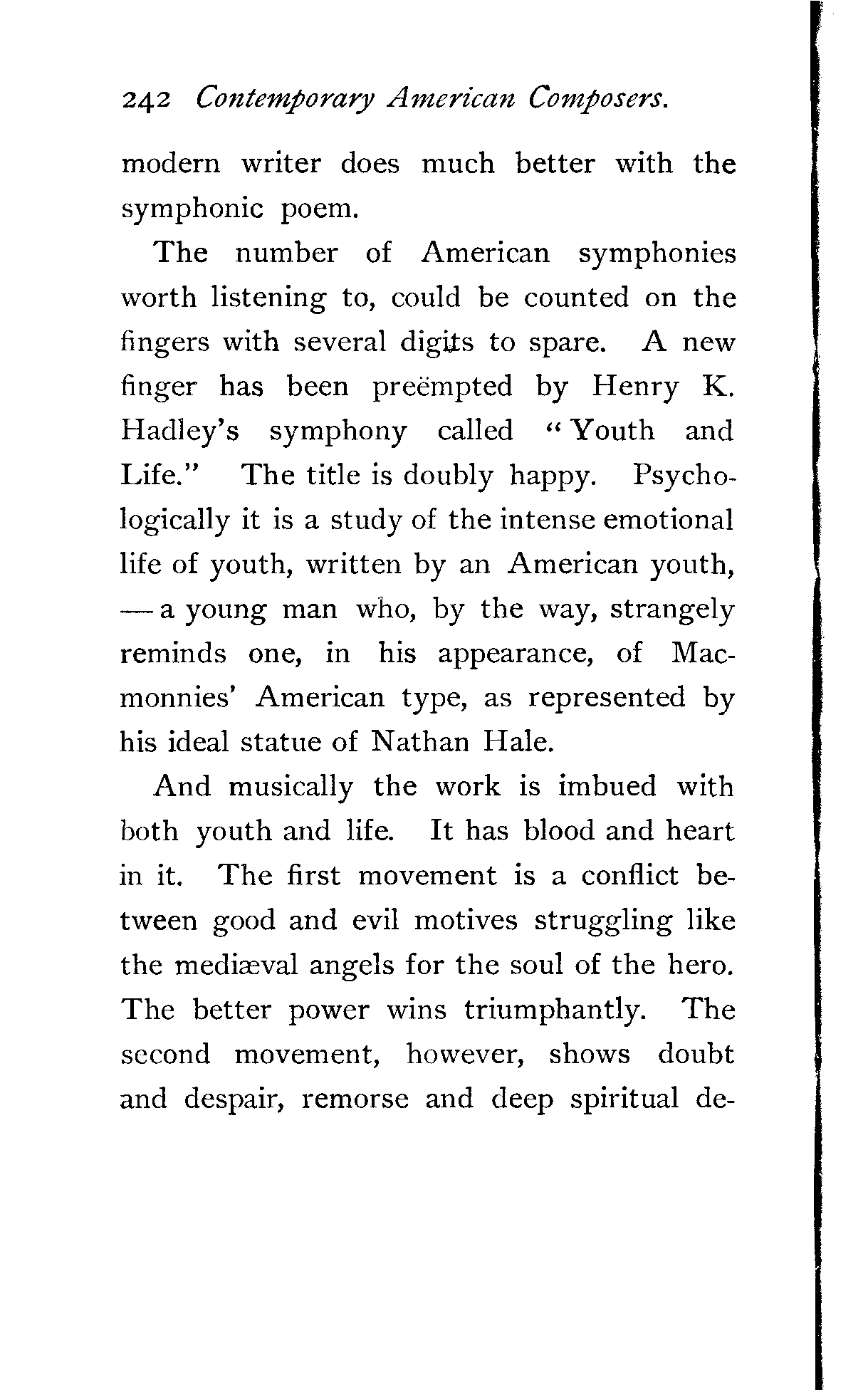 242 Contemporary American Composers.

modern writer does much better with the symphonic poem.

The number of American symphonies worth listening to, could be counted on the fingers with several digits to spare. A new finger has been preëmpted by Henry K. Hadley's symphony called "Youth and Life." The title is doubly happy. Psychologically it is a study of the intense emotional life of youth, written by an American youth, — a young man who, by the way, strangely reminds one, in his appearance, of Macmonnies' American type, as represented by his ideal statue of Nathan Hale.

And musically the work is imbued with both youth and life. It has blood and heart in it. The first movement is a conflict between good and evil motives struggling like the mediæval angels for the soul of the hero. The better power wins triumphantly. The second movement, however, shows doubt and despair, remorse and deep spiritual de-